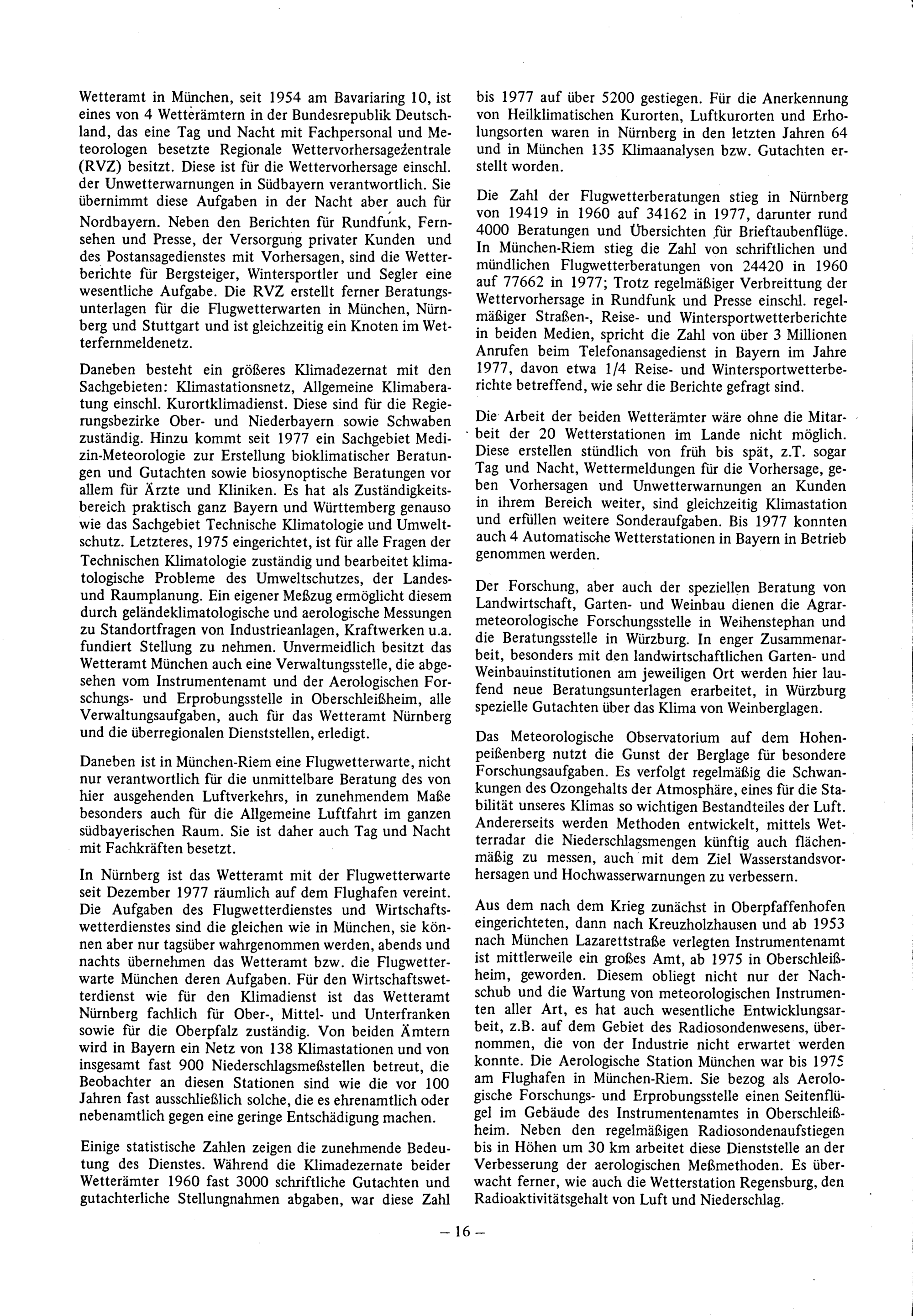 Wetteramt in München, seit 1954 am Bavariaring 10, ist eines von 4 Wetterämtern in der Bundesrepublik Deutschland, das eine Tag und Nacht mit Fachpersonal und Meteorologen besetzte Regionale Wettervorhersagezentrale (RVZ) besitzt. Diese ist für die Wettervorhersage einschl. der Unwetterwarnungen in Südbayern verantwortlich. Sie übernimmt diese Aufgaben in der Nacht aber auch für Nordbayern. Neben den Berichten für Rundfunk, Fernsehen und Presse, der Versorgung privater Kunden und des Postansagedienstes mit Vorhersagen, sind die Wetterberichte für Bergsteiger, Wintersportler und Segler eine wesentliche Aufgabe. Die RVZ erstellt ferner Beratungsunterlagen für die Flugwetterwarten in München, Nürnberg und Stuttgart und ist gleichzeitig ein Knoten im Wetterfernmeldenetz.

Daneben besteht ein größeres Klimadezernat mit den Sachgebieten: Klimastationsnetz, Allgemeine Klimaberatung einschl. Kurortklimadienst. Diese sind für die Regierungsbezirke Ober- und Niederbayern sowie Schwaben zuständig. Hinzu kommt seit 1977 ein Sachgebiet Medizin-Meteorologie zur Erstellung bioklimatischer Beratungen und Gutachten sowie biosynoptische Beratungen vor allem für Ärzte und Kliniken. Es hat als Zuständigkeitsbereich praktisch ganz Bayern und Württemberg genauso wie das Sachgebiet Technische Klimatologie und Umweltschutz. Letzteres, 1975 eingerichtet, ist für alle Fragen der Technischen Klimatologie zuständig und bearbeitet klimatologische Probleme des Umweltschutzes, der Landes- und Raumplanung. Ein eigener Meßzug ermöglicht diesem durch geländeklimatologische und aerologische Messungen zu Standortfragen von Industrieanlagen, Kraftwerken u.a. fundiert Stellung zu nehmen. Unvermeidlich besitzt das Wetteramt München auch eine Verwaltungsstelle, die abgesehen vom Instrumentenamt und der Aerologischen Forschungs- und Erprobungsstelle in Oberschleißheim, alle Verwaltungsaufgaben, auch für das Wetteramt Nürnberg und die überregionalen Dienststellen, erledigt.

Daneben ist in München-Riem eine Flugwetterwarte, nicht nur verantwortlich für die unmittelbare Beratung des von hier ausgehenden Luftverkehrs, in zunehmendem Maße besonders auch für die Allgemeine Luftfahrt im ganzen südbayerischen Raum. Sie ist daher auch Tag und Nacht mit Fachkräften besetzt.

In Nürnberg ist das Wetteramt mit der Flugwetterwarte seit Dezember 1977 räumlich auf dem Flughafen vereint. Die Aufgaben des Flugwetterdienstes und Wirtschaftswetterdienstes sind die gleichen wie in München, sie können aber nur tagsüber wahrgenommen werden, abends und nachts übernehmen das Wetteramt bzw. die Flugwetterwarte München deren Aufgaben. Für den Wirtschaftswetterdienst wie für den Klimadienst ist das Wetteramt Nürnberg fachlich für Ober-, Mittel- und Unterfranken sowie für die Oberpfalz zuständig. Von beiden Ämtern wird in Bayern ein Netz von 138 Klimastationen und von insgesamt fast 900 Niederschlagsmeßstellen betreut, die Beobachter an diesen Stationen sind wie die vor 100 Jahren fast ausschließlich solche, die es ehrenamtlich oder nebenamtlich gegen eine geringe Entschädigung machen.

Einige statistische Zahlen zeigen die zunehmende Bedeutung des Dienstes. Während die Klimadezernate beider Wetterämter 1960 fast 3000 schriftliche Gutachten und gutachterliche Stellungnahmen abgaben, war diese Zahl bis 1977 auf über 5200 gestiegen. Für die Anerkennung von Heilklimatischen Kurorten, Luftkurorten und Erholungsorten waren in Nürnberg in den letzten Jahren 64 und in München 135 Klimaanalysen bzw. Gutachten erstellt worden.

Die Zahl der Flugwetterberatungen stieg in Nürnberg von 19419 in 1960 auf 34162 in 1977, darunter rund 4000 Beratungen und Übersichten für Brieftaubenflüge. In München-Riem stieg die Zahl von schriftlichen und mündlichen Flugwetterberatungen von 24420 in 1960 auf 77662 in 1977; Trotz regelmäßiger Verbreittung der Wettervorhersage in Rundfunk und Presse einschl. regelmäßiger Straßen-, Reise- und Wintersportwetterberichte in beiden Medien, spricht die Zahl von über 3 Millionen Anrufen beim Telefonansagedienst in Bayern im Jahre 1977, davon etwa 1/4 Reise- und Wintersportwetterberichte betreffend, wie sehr die Berichte gefragt sind.

Die Arbeit der beiden Wetterämter wäre ohne die Mitarbeit der 20 Wetterstationen im Lande nicht möglich. Diese erstellen stündlich von früh bis spät, z.T. sogar Tag und Nacht, Wettermeldungen für die Vorhersage, geben Vorhersagen und Unwetterwarnungen an Kunden in ihrem Bereich weiter, sind gleichzeitig Klimastation und erfüllen weitere Sonderaufgaben. Bis 1977 konnten auch 4 Automatische Wetterstationen in Bayern in Betrieb genommen werden.

Der Forschung, aber auch der speziellen Beratung von Landwirtschaft, Garten- und Weinbau dienen die Agrarmeteorologische Forschungsstelle in Weihenstephan und die Beratungsstelle in Würzburg. In enger Zusammenarbeit, besonders mit den landwirtschaftlichen Garten- und Weinbauinstitutionen am jeweiligen Ort werden hier laufend neue Beratungsunterlagen erarbeitet, in Würzburg spezielle Gutachten über das Klima von Weinberglagen.

Das Meteorologische Observatorium auf dem Hohenpeißenberg nutzt die Gunst der Berglage für besondere Forschungsaufgaben. Es verfolgt regelmäßig die Schwankungen des Ozongehalts der Atmosphäre, eines für die Stabilität unseres Klimas so wichtigen Bestandteiles der Luft. Andererseits werden Methoden entwickelt, mittels Wetterradar die Niederschlagsmengen künftig auch flächenmäßig zu messen, auch mit dem Ziel Wasserstandsvorhersagen und Hochwasserwarnungen zu verbessern.

Aus dem nach dem Krieg zunächst in Oberpfaffenhofen eingerichteten, dann nach Kreuzholzhausen und ab 1953 nach München Lazarettstraße verlegten Instrumentenamt ist mittlerweile ein großes Amt, ab 1975 in Oberschleißheim, geworden. Diesem obliegt nicht nur der Nachschub und die Wartung von meteorologischen Instrumenten aller Art, es hat auch wesentliche Entwicklungsarbeit, z.B. auf dem Gebiet des Radiosondenwesens, übernommen, die von der Industrie nicht erwartet werden konnte. Die Aerologische Station München war bis 1975 am Flughafen in München-Riem. Sie bezog als Aerologische Forschungs- und Erprobungsstelle einen Seitenflügel im Gebäude des Instrumentenamtes in Oberschleißheim. Neben den regelmäßigen Radiosondenaufstiegen bis in Höhen um 30 km arbeitet diese Dienststelle an der Verbesserung der aerologischen Meßmethoden. Es überwacht ferner, wie auch die Wetterstation Regensburg, den Radioaktivitätsgehalt von Luft und Niederschlag.

– 16 –